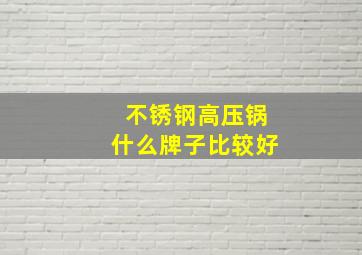 不锈钢高压锅
什么牌子比较好